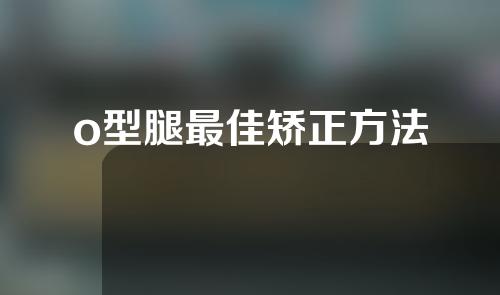 o型腿最佳矫正方法